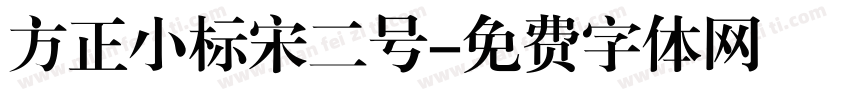 方正小标宋二号-免费字体网